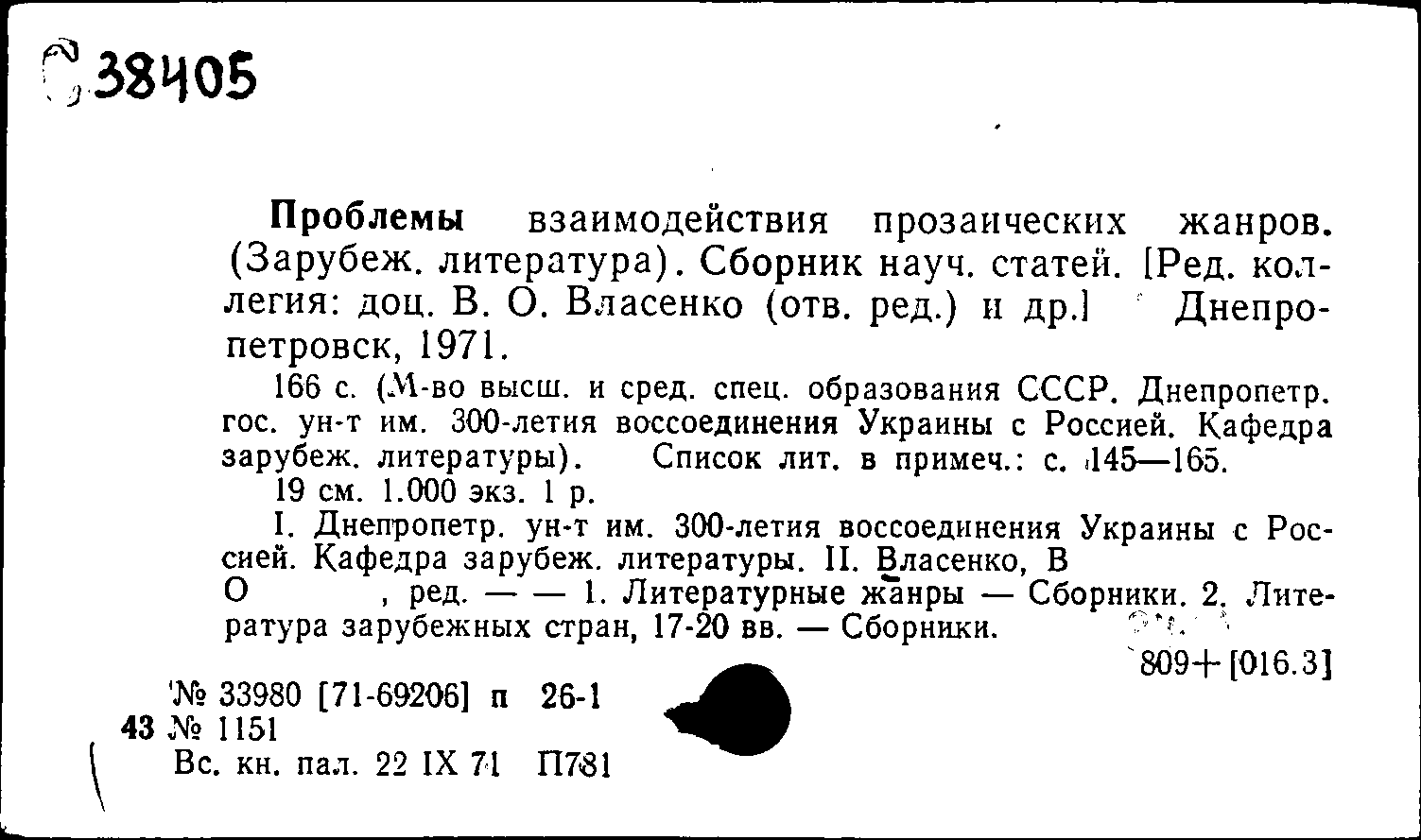 38405

Проблемы взаимодействия прозаических жанров. (Зарубеж. литература). Сборник науч. статей. [Ред. коллегия: доц. В. О. Власенко (отв. ред.) и др.] Днепропетровск, 1971.

166 с. (М-во высш. и сред. спец. образования СССР. Днепропетр. гос. ун-т им. 300-летия воссоединения Украины с Россией. Кафедра зарубеж. литературы). Список лит. в примеч.: с. 145—165.

19 см. 1.000 экз. 1 р.

I. Днепропетр. ун-т им. 300-летия воссоединения Украины с Россией. Кафедра зарубеж. литературы. II. Власенко, В О , ред. — — 1. Литературные жанры — Сборники. 2. Литература зарубежных стран, 17-20 вв. — Сборники.

809+[016.3]

№ 33980 [71-69206] п 26-1
43 № 1151
Вс. кн. пал. 22 IX 71 П781